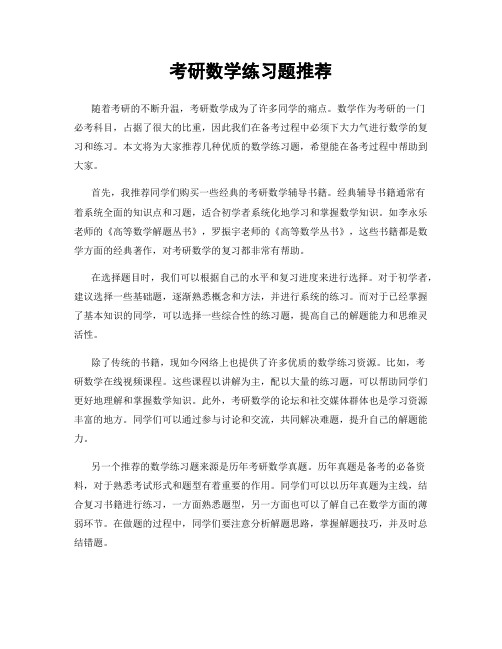 考研数学练习题推荐

随着考研的不断升温，考研数学成为了许多同学的痛点。数学作为考研的一门必考科目，占据了很大的比重，因此我们在备考过程中必须下大力气进行数学的复习和练习。本文将为大家推荐几种优质的数学练习题，希望能在备考过程中帮助到大家。

首先，我推荐同学们购买一些经典的考研数学辅导书籍。经典辅导书籍通常有着系统全面的知识点和习题，适合初学者系统化地学习和掌握数学知识。如李永乐老师的《高等数学解题丛书》，罗振宇老师的《高等数学丛书》，这些书籍都是数学方面的经典著作，对考研数学的复习都非常有帮助。

在选择题目时，我们可以根据自己的水平和复习进度来进行选择。对于初学者，建议选择一些基础题，逐渐熟悉概念和方法，并进行系统的练习。而对于已经掌握了基本知识的同学，可以选择一些综合性的练习题，提高自己的解题能力和思维灵活性。

除了传统的书籍，现如今网络上也提供了许多优质的数学练习资源。比如，考研数学在线视频课程。这些课程以讲解为主，配以大量的练习题，可以帮助同学们更好地理解和掌握数学知识。此外，考研数学的论坛和社交媒体群体也是学习资源丰富的地方。同学们可以通过参与讨论和交流，共同解决难题，提升自己的解题能力。

另一个推荐的数学练习题来源是历年考研数学真题。历年真题是备考的必备资料，对于熟悉考试形式和题型有着重要的作用。同学们可以以历年真题为主线，结合复习书籍进行练习，一方面熟悉题型，另一方面也可以了解自己在数学方面的薄弱环节。在做题的过程中，同学们要注意分析解题思路，掌握解题技巧，并及时总结错题。